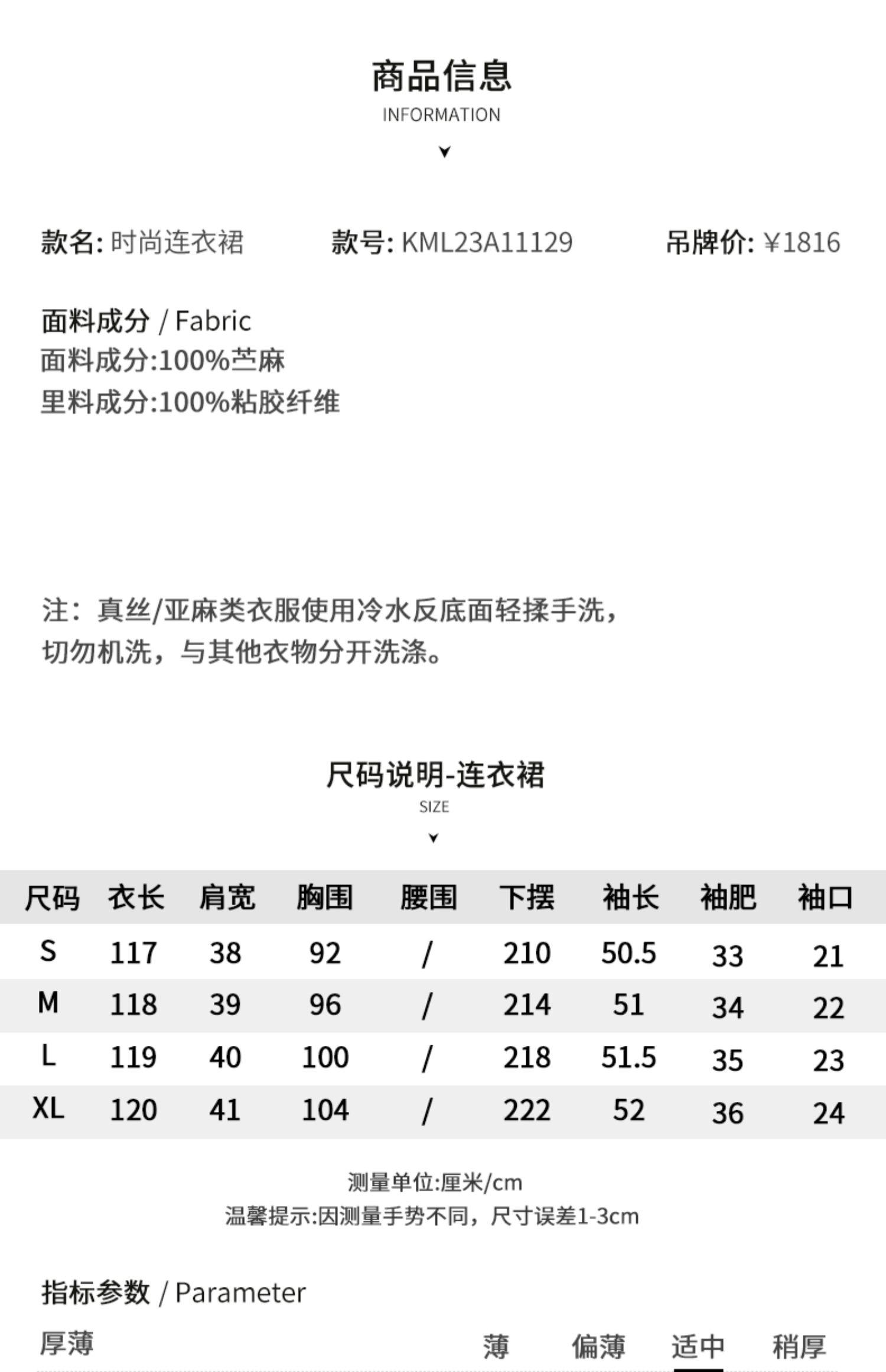 商品信息
INFORMATION

款名: 时尚连衣裙
款号: KML23A11129
吊牌价: ¥1816

面料成分 / Fabric
面料成分:100%苎麻
里料成分:100%粘胶纤维

注：真丝/亚麻类衣服使用冷水反底面轻揉手洗，切勿机洗，与其他衣物分开洗涤。

尺码说明-连衣裙
SIZE

| 尺码 | 衣长 | 肩宽 | 胸围 | 腰围 | 下摆 | 袖长 | 袖肥 | 袖口 |
|---|---|---|---|---|---|---|---|---|
| S | 117 | 38 | 92 | / | 210 | 50.5 | 33 | 21 |
| M | 118 | 39 | 96 | / | 214 | 51 | 34 | 22 |
| L | 119 | 40 | 100 | / | 218 | 51.5 | 35 | 23 |
| XL | 120 | 41 | 104 | / | 222 | 52 | 36 | 24 |

测量单位:厘米/cm
温馨提示:因测量手势不同，尺寸误差1-3cm

指标参数 / Parameter
厚薄 薄 偏薄 适中 稍厚